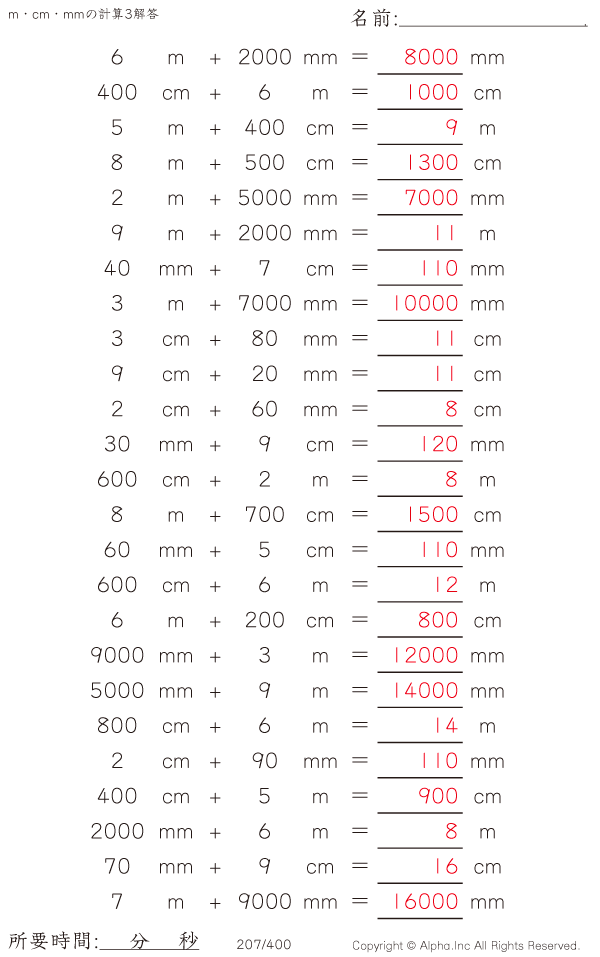 m・cm・mmの計算3解答

名前:____

6 m + 2000 mm = 8000 mm
400 cm + 6 m = 1000 cm
5 m + 400 cm = 9 m
8 m + 500 cm = 1300 cm
2 m + 5000 mm = 7000 mm
9 m + 2000 mm = 11 m
40 mm + 7 cm = 110 mm
3 m + 7000 mm = 10000 mm
3 cm + 80 mm = 11 cm
9 cm + 20 mm = 11 cm
2 cm + 60 mm = 8 cm
30 mm + 9 cm = 120 mm
600 cm + 2 m = 8 m
8 m + 700 cm = 1500 cm
60 mm + 5 cm = 110 mm
600 cm + 6 m = 12 m
6 m + 200 cm = 800 cm
9000 mm + 3 m = 12000 mm
5000 mm + 9 m = 14000 mm
800 cm + 6 m = 14 m
2 cm + 90 mm = 110 mm
400 cm + 5 m = 900 cm
2000 mm + 6 m = 8 m
70 mm + 9 cm = 16 cm
7 m + 9000 mm = 16000 mm

所要時間:____分____秒 207/400 Copyright © Alpha.Inc All Rights Reserved.